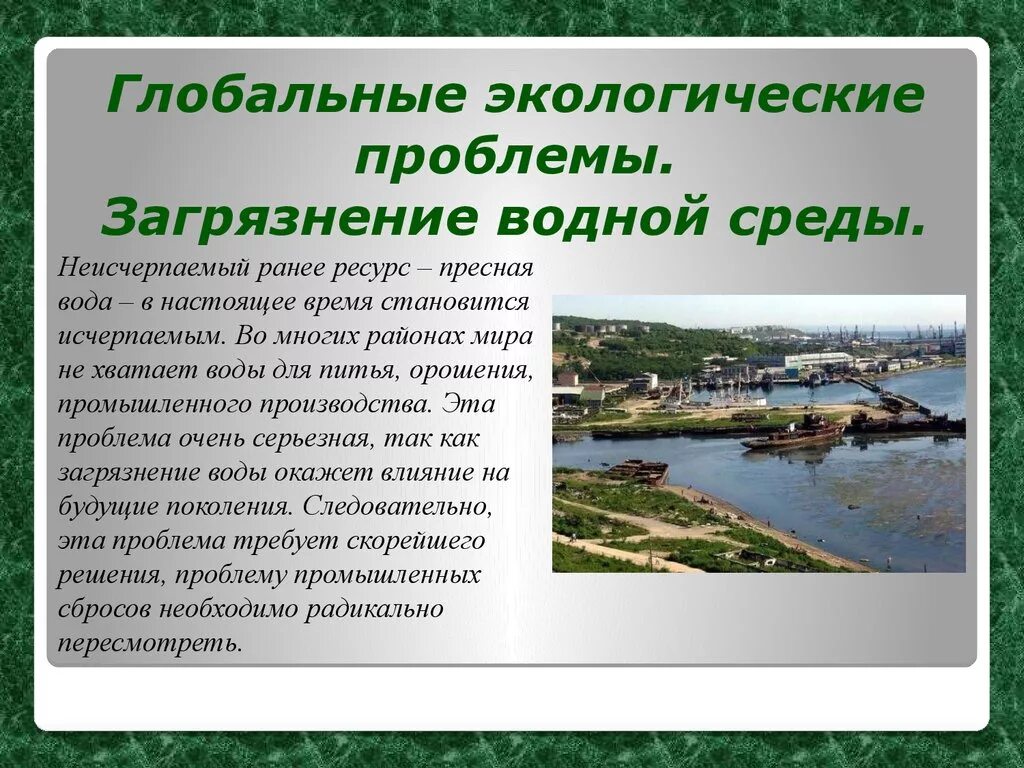 Глобальные экологические проблемы.
Загрязнение водной среды.

Неисчерпаемый ранее ресурс – пресная вода – в настоящее время становится исчерпаемым. Во многих районах мира не хватает воды для питья, орошения, промышленного производства. Эта проблема очень серьезная, так как загрязнение воды окажет влияние на будущие поколения. Следовательно, эта проблема требует скорейшего решения, проблему промышленных сбросов необходимо радикально пересмотреть.